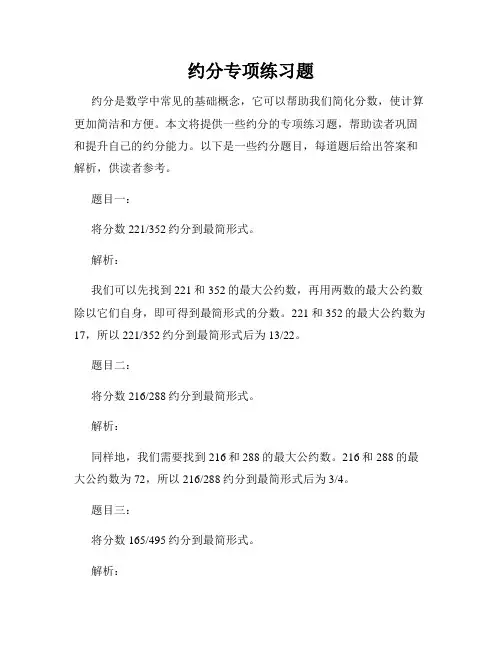 约分专项练习题

约分是数学中常见的基础概念，它可以帮助我们简化分数，使计算更加简洁和方便。本文将提供一些约分的专项练习题，帮助读者巩固和提升自己的约分能力。以下是一些约分题目，每道题后给出答案和解析，供读者参考。

题目一：

将分数 221/352 约分到最简形式。

解析：

我们可以先找到 221 和 352 的最大公约数，再用两数的最大公约数除以它们自身，即可得到最简形式的分数。221 和 352 的最大公约数为 17，所以 221/352 约分到最简形式后为 13/22。

题目二：

将分数 216/288 约分到最简形式。

解析：

同样地，我们需要找到 216 和 288 的最大公约数。216 和 288 的最大公约数为 72，所以 216/288 约分到最简形式后为 3/4。

题目三：

将分数 165/495 约分到最简形式。

解析：